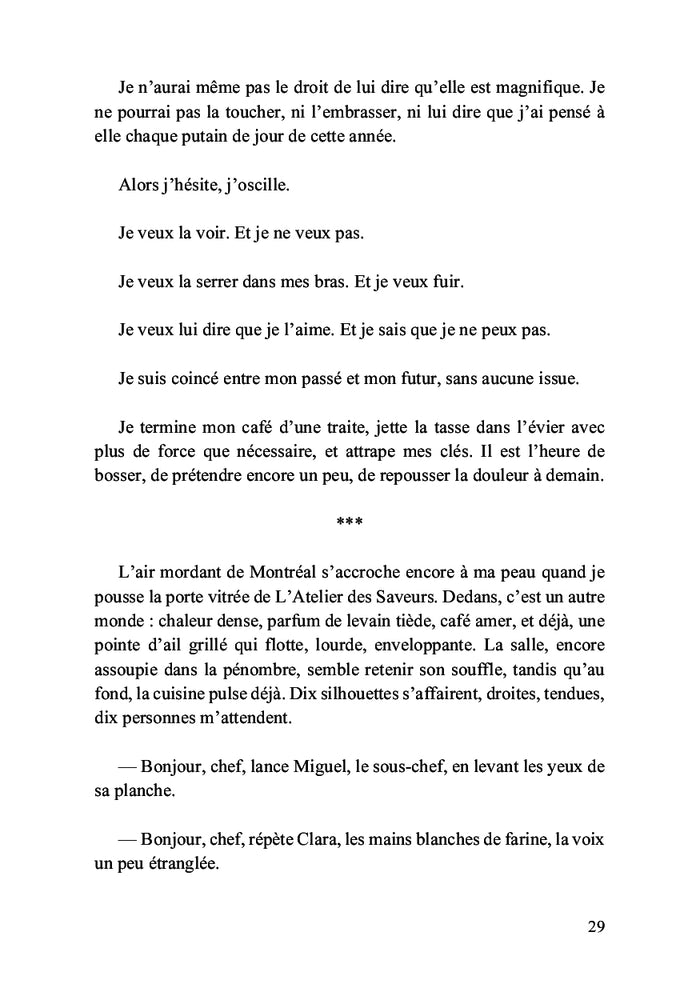 Je n'aurai même pas le droit de lui dire qu'elle est magnifique. Je ne pourrai pas la toucher, ni l'embrasser, ni lui dire que j'ai pensé à elle chaque putain de jour de cette année.

Alors j'hésite, j'oscille.

Je veux la voir. Et je ne veux pas.

Je veux la serrer dans mes bras. Et je veux fuir.

Je veux lui dire que je l'aime. Et je sais que je ne peux pas.

Je suis coincé entre mon passé et mon futur, sans aucune issue.

Je termine mon café d'une traite, jette la tasse dans l'évier avec plus de force que nécessaire, et attrape mes clés. Il est l'heure de bosser, de prétendre encore un peu, de repousser la douleur à demain.

***

L'air mordant de Montréal s'accroche encore à ma peau quand je pousse la porte vitrée de L'Atelier des Saveurs. Dedans, c'est un autre monde : chaleur dense, parfum de levain tiède, café amer, et déjà, une pointe d'ail grillé qui flotte, lourde, enveloppante. La salle, encore assoupie dans la pénombre, semble retenir son souffle, tandis qu'au fond, la cuisine pulse déjà. Dix silhouettes s'affairent, droites, tendues, dix personnes m'attendent.

— Bonjour, chef, lance Miguel, le sous-chef, en levant les yeux de sa planche.

— Bonjour, chef, répète Clara, les mains blanches de farine, la voix un peu étranglée.

29